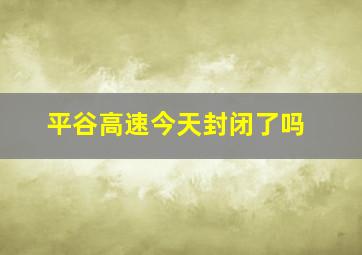 平谷高速今天封闭了吗